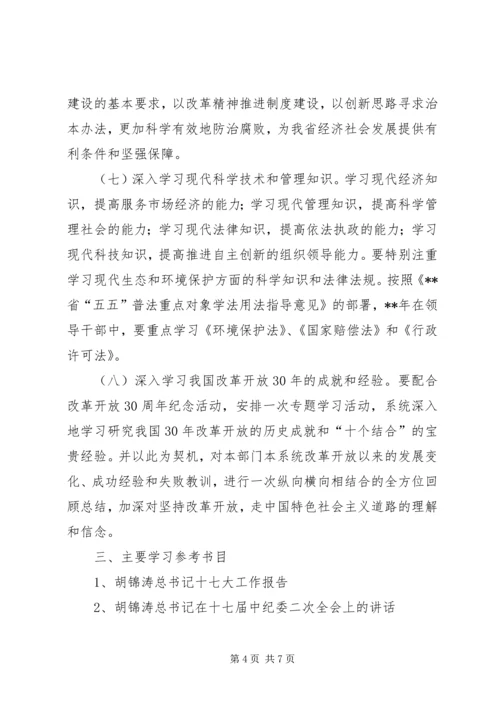 建设的基本要求，以改革精神推进制度建设，以创新思路寻求治本办法，更加科学有效地防治腐败，为我省经济社会发展提供有利条件和坚强保障。

（七）深入学习现代科学技术和管理知识。学习现代经济知识，提高服务市场经济的能力；学习现代管理知识，提高科学管理社会的能力；学习现代法律知识，提高依法执政的能力；学习现代科技知识，提高推进自主创新的组织领导能力。要特别注重学习现代生态和环境保护方面的科学知识和法律法规。按照《**省“五五”普法重点对象学法用法指导意见》的部署，**年在领导干部中，要重点学习《环境保护法》、《国家赔偿法》和《行政许可法》。

（八）深入学习我国改革开放30年的成就和经验。要配合改革开放30周年纪念活动，安排一次专题学习活动，系统深入地学习研究我国30年改革开放的历史成就和“十个结合”的宝贵经验。并以此为契机，对本部门本系统改革开放以来的发展变化、成功经验和失败教训，进行一次纵向横向相结合的全方位回顾总结，加深对坚持改革开放，走中国特色社会主义道路的理解和信念。

三、主要学习参考书目

1、胡锦涛总书记十七大工作报告

2、胡锦涛总书记在十七届中纪委二次全会上的讲话

第4页 共7页